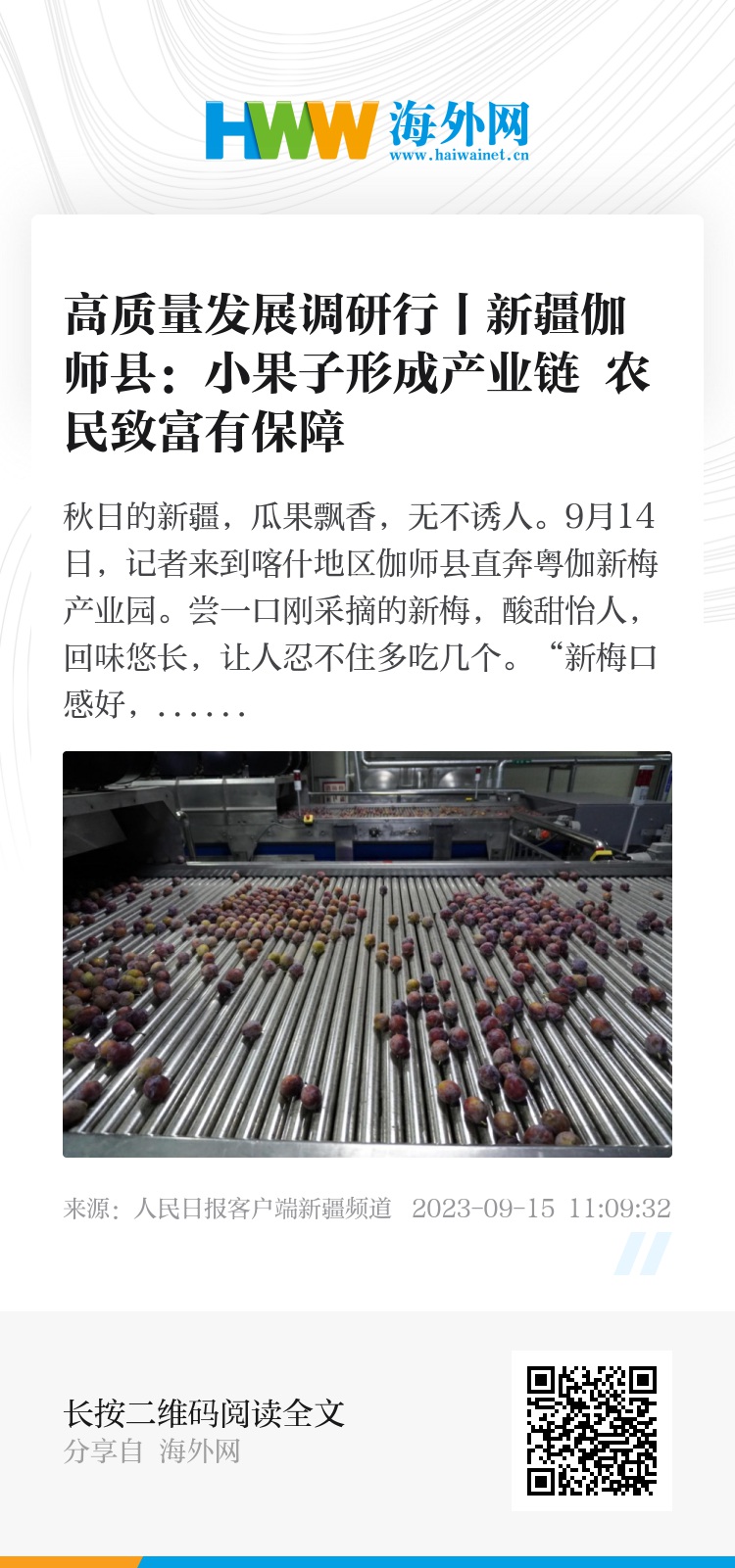 HWW 海外网
www.haiwainet.cn

高质量发展调研行丨新疆伽师县：小果子形成产业链 农民致富有保障

秋日的新疆，瓜果飘香，无不诱人。9月14日，记者来到喀什地区伽师县直奔粤伽新梅产业园。尝一口刚采摘的新梅，酸甜怡人，回味悠长，让人忍不住多吃几个。“新梅口感好，......

来源：人民日报客户端新疆频道 2023-09-15 11:09:32

长按二维码阅读全文
分享自 海外网